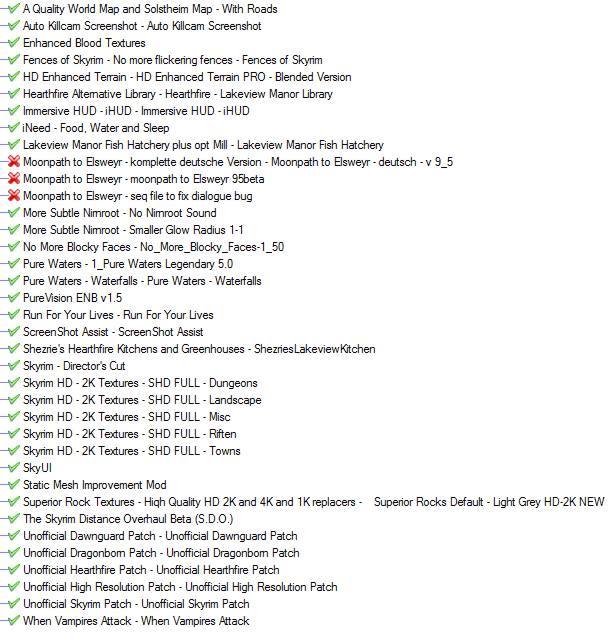 A Quality World Map and Solstheim Map - With Roads
Auto Killcam Screenshot - Auto Killcam Screenshot
Enhanced Blood Textures
Fences of Skyrim - No more flickering fences - Fences of Skyrim
HD Enhanced Terrain - HD Enhanced Terrain PRO - Blended Version
Hearthfire Alternative Library - Hearthfire - Lakeview Manor Library
Immersive HUD - iHUD - Immersive HUD - iHUD
iNeed - Food, Water and Sleep
Lakeview Manor Fish Hatchery plus opt Mill - Lakeview Manor Fish Hatchery
Moonpath to Elsweyr - komplette deutsche Version - Moonpath to Elsweyr - deutsch - v 9_5
Moonpath to Elsweyr - moonpath to Elsweyr 95beta
Moonpath to Elsweyr - seq file to fix dialogue bug
More Subtle Nimroot - No Nimroot Sound
More Subtle Nimroot - Smaller Glow Radius 1-1
No More Blocky Faces - No_More_Blocky_Faces-1_50
Pure Waters - 1_Pure Waters Legendary 5.0
Pure Waters - Waterfalls - Pure Waters - Waterfalls
PureVision ENB v1.5
Run For Your Lives - Run For Your Lives
ScreenShot Assist - ScreenShot Assist
Shezrie's Hearthfire Kitchens and Greenhouses - ShezriesLakeviewKitchen
Skyrim - Director's Cut
Skyrim HD - 2K Textures - SHD FULL - Dungeons
Skyrim HD - 2K Textures - SHD FULL - Landscape
Skyrim HD - 2K Textures - SHD FULL - Misc
Skyrim HD - 2K Textures - SHD FULL - Riften
Skyrim HD - 2K Textures - SHD FULL - Towns
SkyUI
Static Mesh Improvement Mod
Superior Rock Textures - Hiqh Quality HD 2K and 4K and 1K replacers - Superior Rocks Default - Light Grey HD-2K NEW
The Skyrim Distance Overhaul Beta (S.D.O.)
Unofficial Dawnguard Patch - Unofficial Dawnguard Patch
Unofficial Dragonborn Patch - Unofficial Dragonborn Patch
Unofficial Hearthfire Patch - Unofficial Hearthfire Patch
Unofficial High Resolution Patch - Unofficial High Resolution Patch
Unofficial Skyrim Patch - Unofficial Skyrim Patch
When Vampires Attack - When Vampires Attack